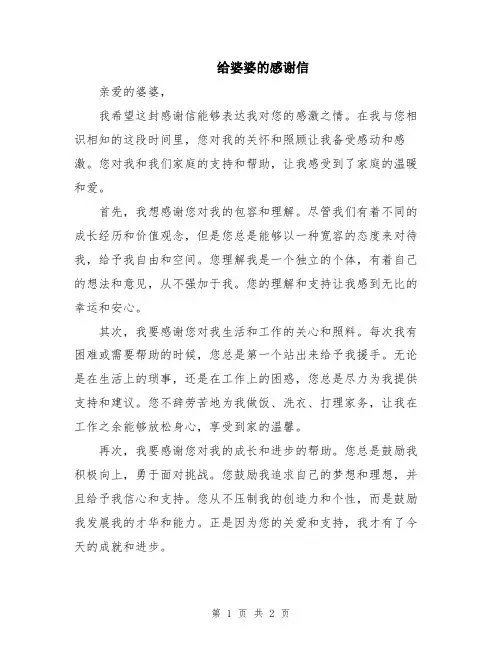 给婆婆的感谢信

亲爱的婆婆，

我希望这封感谢信能够表达我对您的感激之情。在我与您相识相知的这段时间里，您对我的关怀和照顾让我备受感动和感激。您对我和我们家庭的支持和帮助，让我感受到了家庭的温暖和爱。

首先，我想感谢您对我的包容和理解。尽管我们有着不同的成长经历和价值观念，但是您总是能够以一种宽容的态度来对待我，给予我自由和空间。您理解我是一个独立的个体，有着自己的想法和意见，从不强加于我。您的理解和支持让我感到无比的幸运和安心。

其次，我要感谢您对我生活和工作的关心和照料。每次我有困难或需要帮助的时候，您总是第一个站出来给予我援手。无论是在生活上的琐事，还是在工作上的困惑，您总是尽力为我提供支持和建议。您不辞劳苦地为我做饭、洗衣、打理家务，让我在工作之余能够放松身心，享受到家的温馨。

再次，我要感谢您对我的成长和进步的帮助。您总是鼓励我积极向上，勇于面对挑战。您鼓励我追求自己的梦想和理想，并且给予我信心和支持。您从不压制我的创造力和个性，而是鼓励我发展我的才华和能力。正是因为您的关爱和支持，我才有了今天的成就和进步。

第 1 页 共 2 页